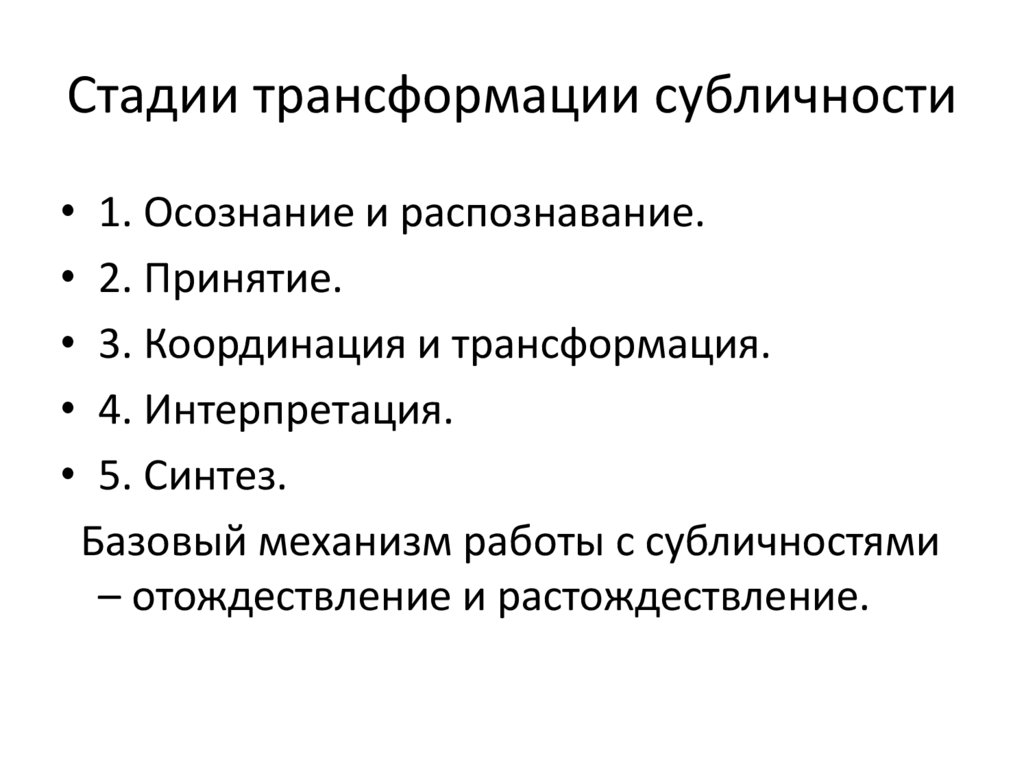 Стадии трансформации субличности

• 1. Осознание и распознавание.
• 2. Принятие.
• 3. Координация и трансформация.
• 4. Интерпретация.
• 5. Синтез.

Базовый механизм работы с субличностями – отождествление и растождествление.